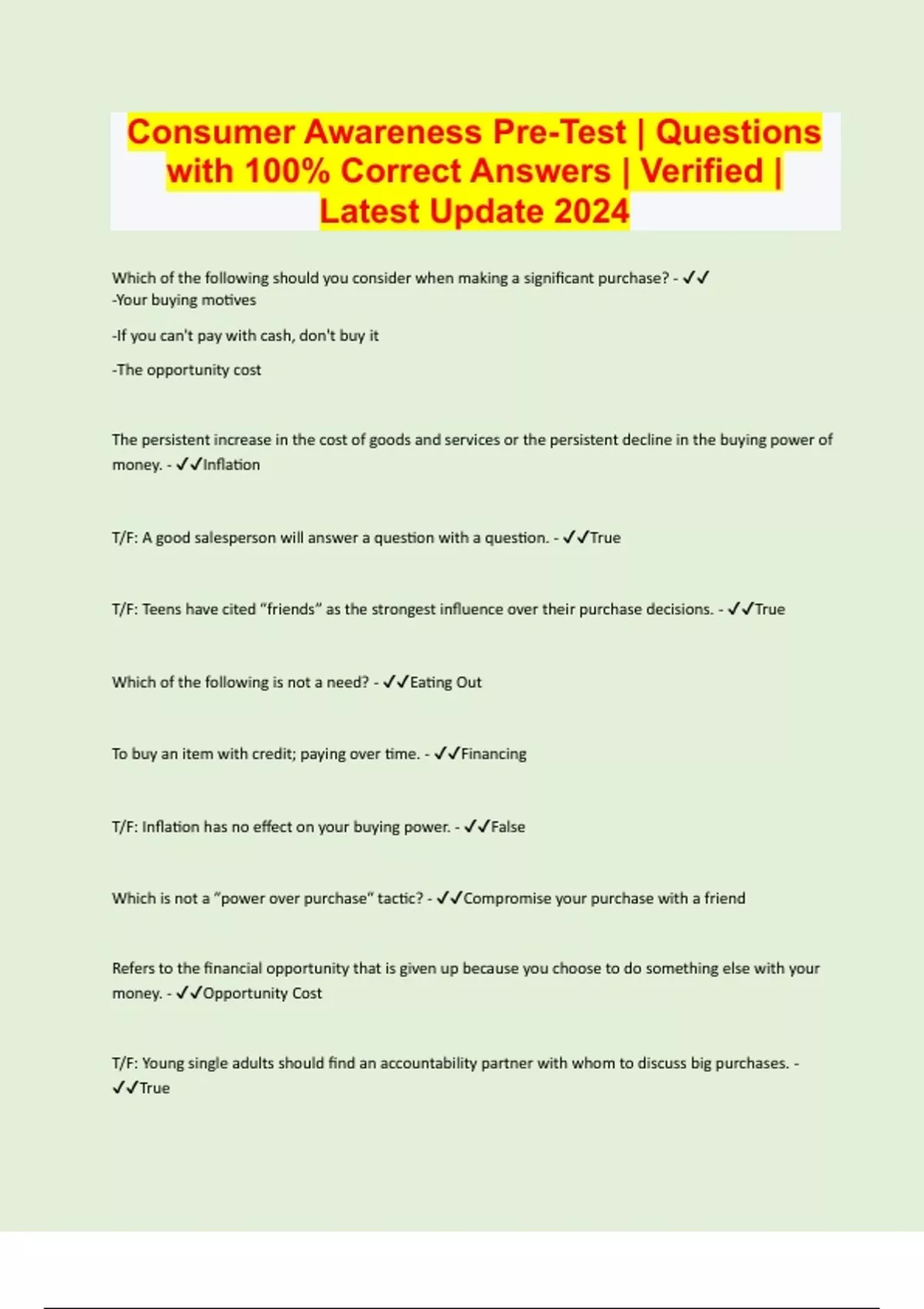 Consumer Awareness Pre-Test | Questions with 100% Correct Answers | Verified | Latest Update 2024

Which of the following should you consider when making a significant purchase? - ✓✓
-Your buying motives

-If you can't pay with cash, don't buy it

-The opportunity cost

The persistent increase in the cost of goods and services or the persistent decline in the buying power of money. - ✓✓Inflation

T/F: A good salesperson will answer a question with a question. - ✓✓True

T/F: Teens have cited "friends" as the strongest influence over their purchase decisions. - ✓✓True

Which of the following is not a need? - ✓✓Eating Out

To buy an item with credit; paying over time. - ✓✓Financing

T/F: Inflation has no effect on your buying power. - ✓✓False

Which is not a "power over purchase" tactic? - ✓✓Compromise your purchase with a friend

Refers to the financial opportunity that is given up because you choose to do something else with your money. - ✓✓Opportunity Cost

T/F: Young single adults should find an accountability partner with whom to discuss big purchases. - ✓✓True